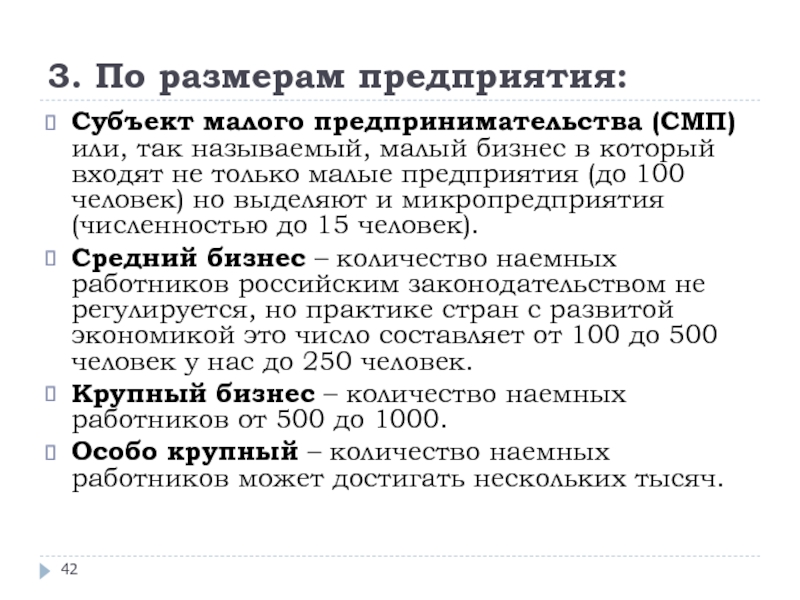 3. По размерам предприятия:

Субъект малого предпринимательства (СМП) или, так называемый, малый бизнес в который входят не только малые предприятия (до 100 человек) но выделяют и микропредприятия (численностью до 15 человек).

Средний бизнес – количество наемных работников российским законодательством не регулируется, но практике стран с развитой экономикой это число составляет от 100 до 500 человек у нас до 250 человек.

Крупный бизнес – количество наемных работников от 500 до 1000.

Особо крупный – количество наемных работников может достигать нескольких тысяч.

42